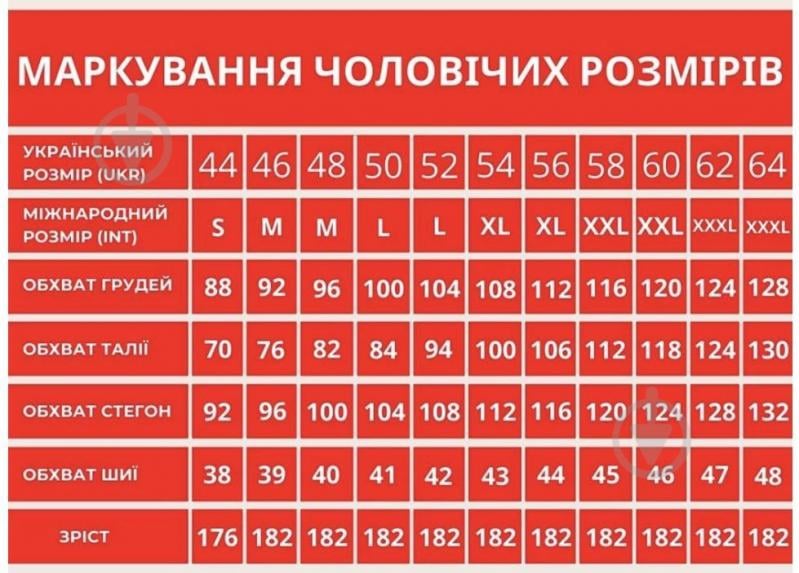 МАРКУВАННЯ ЧОЛОВІЧИХ РОЗМІРІВ

| УКРАЇНСЬКИЙ РОЗМІР (UKR) | 44 | 46 | 48 | 50 | 52 | 54 | 56 | 58 | 60 | 62 | 64 |
|---|---|---|---|---|---|---|---|---|---|---|---|
| МІЖНАРОДНИЙ РОЗМІР (INT) | S | M | M | L | L | XL | XL | XXL | XXL | XXXL | XXXL |
| ОБХВАТ ГРУДЕЙ | 88 | 92 | 96 | 100 | 104 | 108 | 112 | 116 | 120 | 124 | 128 |
| ОБХВАТ ТАЛІЇ | 70 | 76 | 82 | 84 | 94 | 100 | 106 | 112 | 118 | 124 | 130 |
| ОБХВАТ СТЕГОН | 92 | 96 | 100 | 104 | 108 | 112 | 116 | 120 | 124 | 128 | 132 |
| ОБХВАТ ШИЇ | 38 | 39 | 40 | 41 | 42 | 43 | 44 | 45 | 46 | 47 | 48 |
| ЗРІСТ | 176 | 182 | 182 | 182 | 182 | 182 | 182 | 182 | 182 | 182 | 182 |